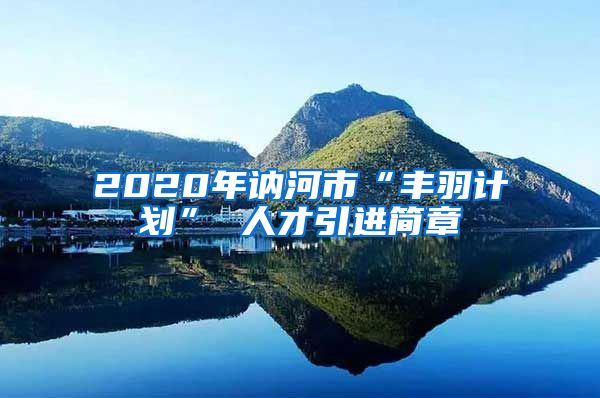 2020年讷河市“丰羽计划”人才引进简章